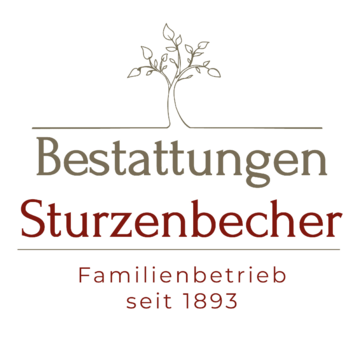 Bestattungen
Sturzenbecher

Familienbetrieb
seit 1893